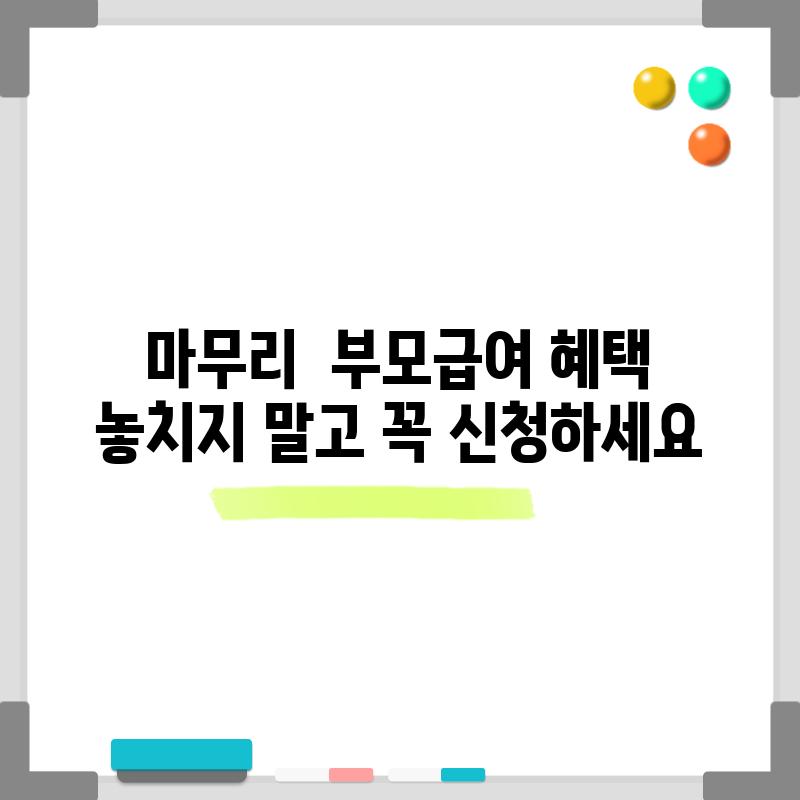 마무리  부모급여 혜택 놓치지 말고 꼭 신청하세요